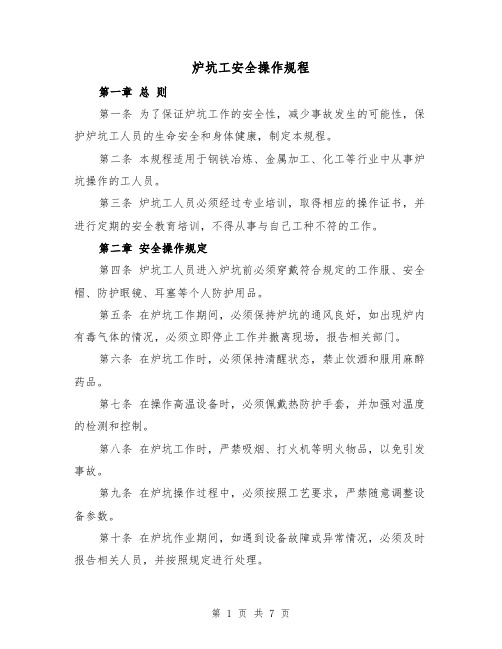 炉坑工安全操作规程

第一章 总 则

第一条 为了保证炉坑工作的安全性，减少事故发生的可能性，保护炉坑工人员的生命安全和身体健康，制定本规程。

第二条 本规程适用于钢铁冶炼、金属加工、化工等行业中从事炉坑操作的工人员。

第三条 炉坑工人员必须经过专业培训，取得相应的操作证书，并进行定期的安全教育培训，不得从事与自己工种不符的工作。

第二章 安全操作规定

第四条 炉坑工人员进入炉坑前必须穿戴符合规定的工作服、安全帽、防护眼镜、耳塞等个人防护用品。

第五条 在炉坑工作期间，必须保持炉坑的通风良好，如出现炉内有毒气体的情况，必须立即停止工作并撤离现场，报告相关部门。

第六条 在炉坑工作时，必须保持清醒状态，禁止饮酒和服用麻醉药品。

第七条 在操作高温设备时，必须佩戴热防护手套，并加强对温度的检测和控制。

第八条 在炉坑工作时，严禁吸烟、打火机等明火物品，以免引发事故。

第九条 在炉坑操作过程中，必须按照工艺要求，严禁随意调整设备参数。

第十条 在炉坑作业期间，如遇到设备故障或异常情况，必须及时报告相关人员，并按照规定进行处理。

第 1 页 共 7 页